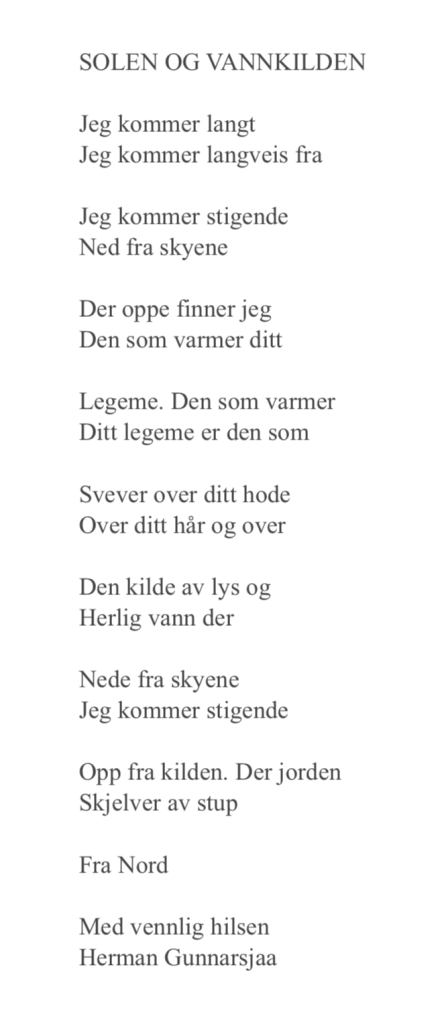 SOLEN OG VANNKILDEN

Jeg kommer langt
Jeg kommer langveis fra

Jeg kommer stigende
Ned fra skyene

Der oppe finner jeg
Den som varmer ditt

Legeme. Den som varmer
Ditt legeme er den som

Svever over ditt hode
Over ditt hår og over

Den kilde av lys og
Herlig vann der

Nede fra skyene
Jeg kommer stigende

Opp fra kilden. Der jorden
Skjelver av stup

Fra Nord

Med vennlig hilsen
Herman Gunnarsjaa